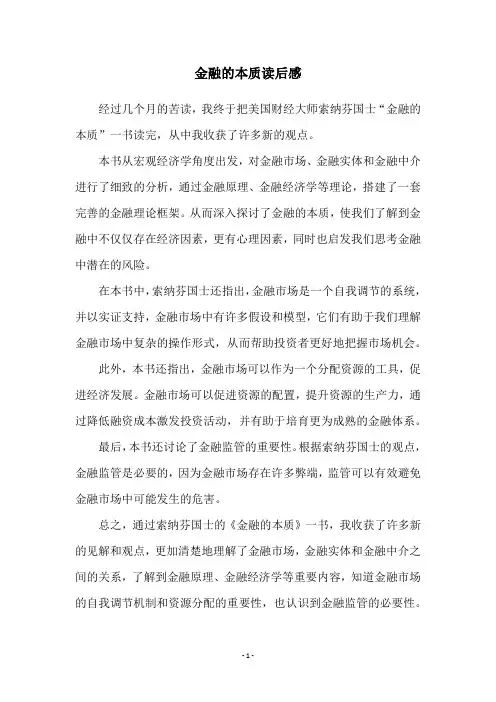 金融的本质读后感

经过几个月的苦读，我终于把美国财经大师索纳芬国士“金融的本质”一书读完，从中我收获了许多新的观点。

本书从宏观经济学角度出发，对金融市场、金融实体和金融中介进行了细致的分析，通过金融原理、金融经济学等理论，搭建了一套完善的金融理论框架。从而深入探讨了金融的本质，使我们了解到金融中不仅仅存在经济因素，更有心理因素，同时也启发我们思考金融中潜在的风险。

在本书中，索纳芬国士还指出，金融市场是一个自我调节的系统，并以实证支持，金融市场中有许多假设和模型，它们有助于我们理解金融市场中复杂的操作形式，从而帮助投资者更好地把握市场机会。

此外，本书还指出，金融市场可以作为一个分配资源的工具，促进经济发展。金融市场可以促进资源的配置，提升资源的生产力，通过降低融资成本激发投资活动，并有助于培育更为成熟的金融体系。

最后，本书还讨论了金融监管的重要性。根据索纳芬国士的观点，金融监管是必要的，因为金融市场存在许多弊端，监管可以有效避免金融市场中可能发生的危害。

总之，通过索纳芬国士的《金融的本质》一书，我收获了许多新的见解和观点，更加清楚地理解了金融市场，金融实体和金融中介之间的关系，了解到金融原理、金融经济学等重要内容，知道金融市场的自我调节机制和资源分配的重要性，也认识到金融监管的必要性。

- 1 -